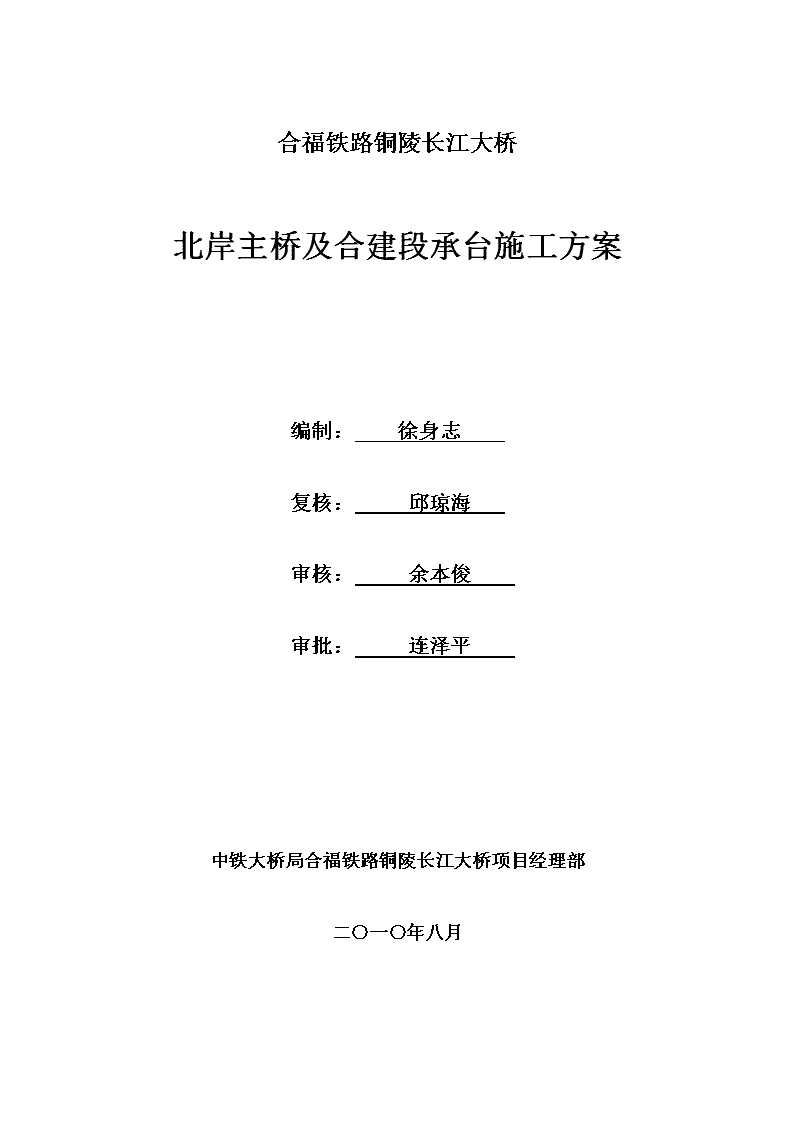 合福铁路铜陵长江大桥

北岸主桥及合建段承台施工方案

编制： 徐身志

复核： 邱琼海

审核： 余本俊

审批： 连泽平

中铁大桥局合福铁路铜陵长江大桥项目经理部

二〇一〇年八月